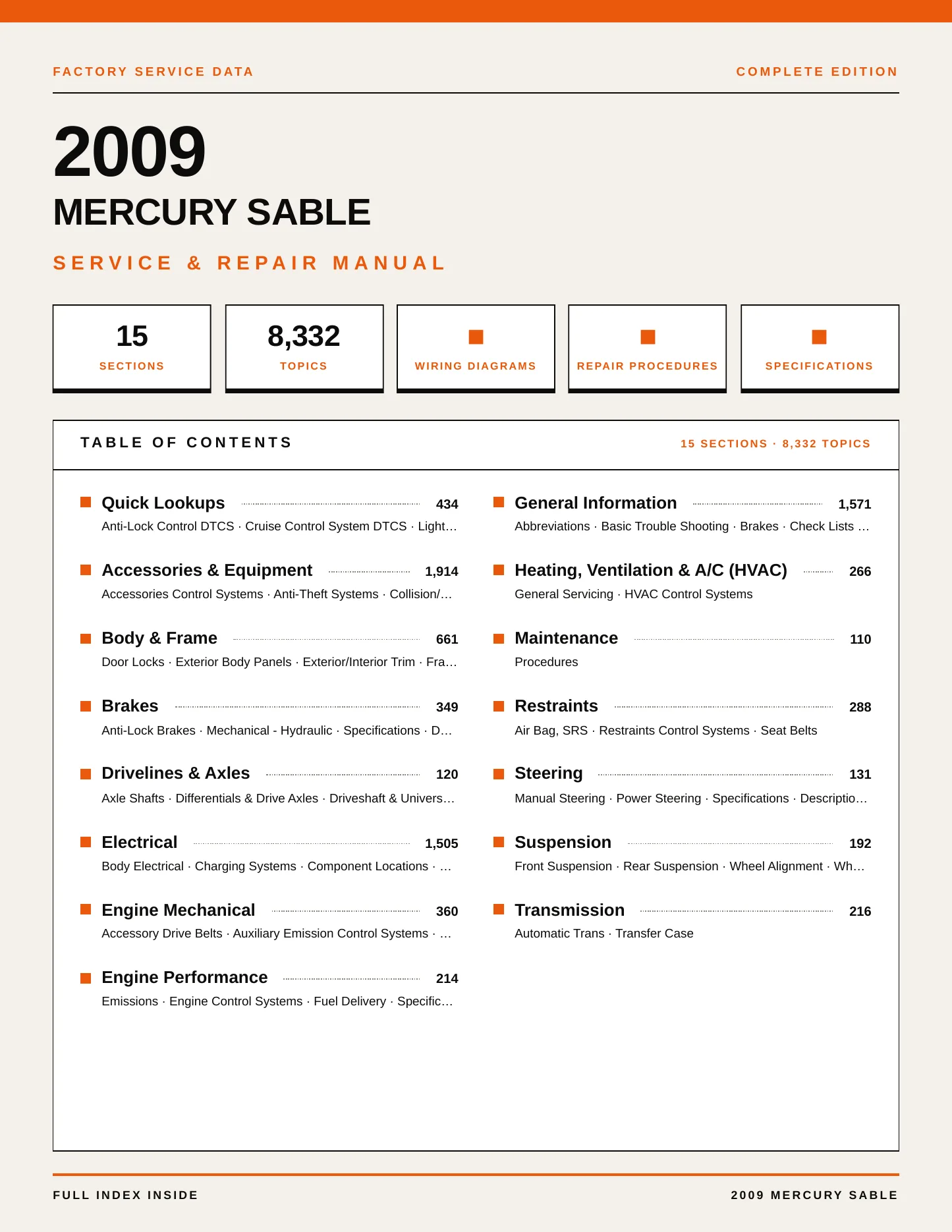 FACTORY SERVICE DATA

COMPLETE EDITION

2009

MERCURY SABLE

SERVICE & REPAIR MANUAL

15
SECTIONS

8,332
TOPICS

WIRING DIAGRAMS

REPAIR PROCEDURES

SPECIFICATIONS

TABLE OF CONTENTS

15 SECTIONS · 8,332 TOPICS

Quick Lookups 434
Anti-Lock Control DTCS · Cruise Control System DTCS · Light…

Accessories & Equipment 1,914
Accessories Control Systems · Anti-Theft Systems · Collision/…

Body & Frame 661
Door Locks · Exterior Body Panels · Exterior/Interior Trim · Fra…

Brakes 349
Anti-Lock Brakes · Mechanical - Hydraulic · Specifications · D…

Drivelines & Axles 120
Axle Shafts · Differentials & Drive Axles · Driveshaft & Univers…

Electrical 1,505
Body Electrical · Charging Systems · Component Locations · …

Engine Mechanical 360
Accessory Drive Belts · Auxiliary Emission Control Systems · …

Engine Performance 214
Emissions · Engine Control Systems · Fuel Delivery · Specific…

General Information 1,571
Abbreviations · Basic Trouble Shooting · Brakes · Check Lists …

Heating, Ventilation & A/C (HVAC) 266
General Servicing · HVAC Control Systems

Maintenance 110
Procedures

Restraints 288
Air Bag, SRS · Restraints Control Systems · Seat Belts

Steering 131
Manual Steering · Power Steering · Specifications · Descriptio…

Suspension 192
Front Suspension · Rear Suspension · Wheel Alignment · Wh…

Transmission 216
Automatic Trans · Transfer Case

FULL INDEX INSIDE

2009 MERCURY SABLE